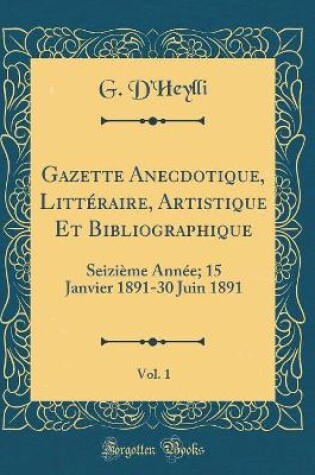 G. D'Heylli

Gazette Anecdotique, Littéraire, Artistique Et Bibliographique

Seizième Année; 15 Janvier 1891-30 Juin 1891

Vol. 1

Forgotten Books